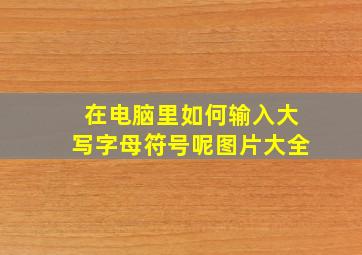 在电脑里如何输入大写字母符号呢图片大全